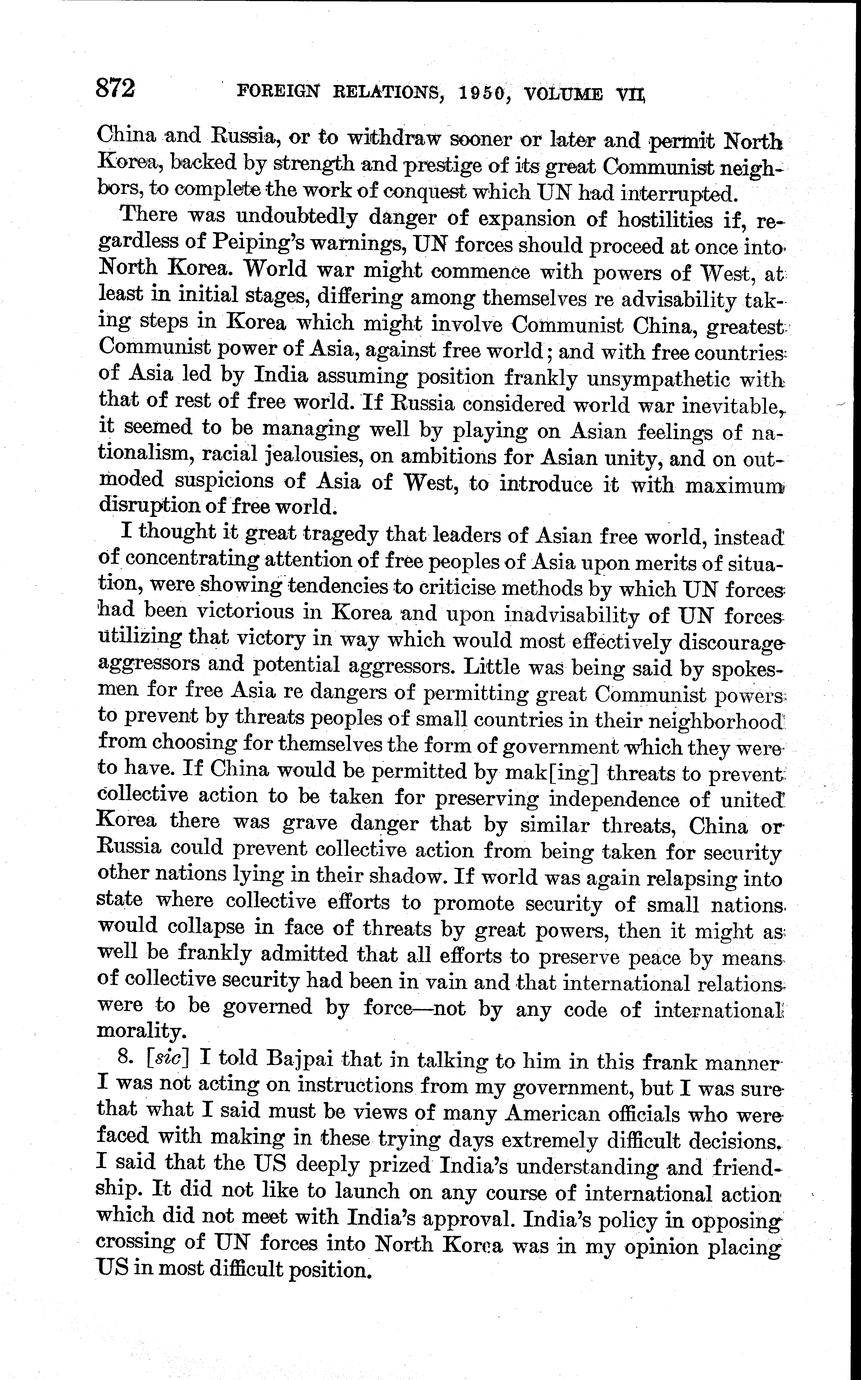 872 FOREIGN RELATIONS, 1950, VOLUME VII

China and Russia, or to withdraw sooner or later and permit North Korea, backed by strength and prestige of its great Communist neighbors, to complete the work of conquest which UN had interrupted.

There was undoubtedly danger of expansion of hostilities if, regardless of Peiping's warnings, UN forces should proceed at once into North Korea. World war might commence with powers of West, at least in initial stages, differing among themselves re advisability taking steps in Korea which might involve Communist China, greatest Communist power of Asia, against free world; and with free countries of Asia led by India assuming position frankly unsympathetic with that of rest of free world. If Russia considered world war inevitable, it seemed to be managing well by playing on Asian feelings of nationalism, racial jealousies, on ambitions for Asian unity, and on outmoded suspicions of Asia of West, to introduce it with maximum disruption of free world.

I thought it great tragedy that leaders of Asian free world, instead of concentrating attention of free peoples of Asia upon merits of situation, were showing tendencies to criticise methods by which UN forces had been victorious in Korea and upon inadvisability of UN forces utilizing that victory in way which would most effectively discourage aggressors and potential aggressors. Little was being said by spokesmen for free Asia re dangers of permitting great Communist powers to prevent by threats peoples of small countries in their neighborhood from choosing for themselves the form of government which they were to have. If China would be permitted by mak[ing] threats to prevent collective action to be taken for preserving independence of united Korea there was grave danger that by similar threats, China or Russia could prevent collective action from being taken for security other nations lying in their shadow. If world was again relapsing into state where collective efforts to promote security of small nations would collapse in face of threats by great powers, then it might as well be frankly admitted that all efforts to preserve peace by means of collective security had been in vain and that international relations were to be governed by force—not by any code of international morality.

8. [sic] I told Bajpai that in talking to him in this frank manner I was not acting on instructions from my government, but I was sure that what I said must be views of many American officials who were faced with making in these trying days extremely difficult decisions. I said that the US deeply prized India's understanding and friendship. It did not like to launch on any course of international action which did not meet with India's approval. India's policy in opposing crossing of UN forces into North Korea was in my opinion placing US in most difficult position.